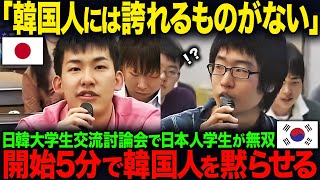 「韓国人には誇れるものがない」

!?

日韓大学生交流討論会で日本人学生が無双
開始5分で韓国人を黙らせる